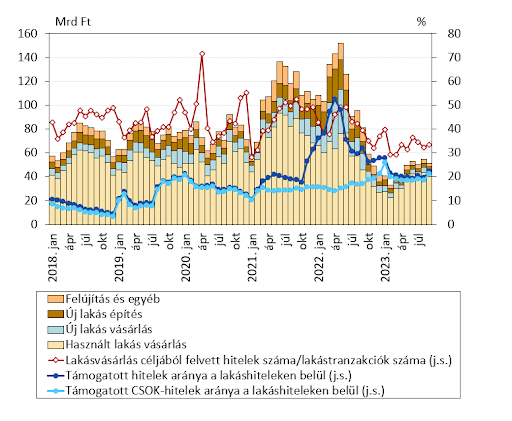 Mrd Ft

%

160
140
120
100
80
60
40
20
0

80
70
60
50
40
30
20
10
0

2018. jan
ápr
júl
okt
2019. jan
ápr
júl
okt
2020. jan
ápr
júl
okt
2021. jan
ápr
júl
okt
2022. jan
ápr
júl
okt
2023. jan
ápr
júl

Felújítás és egyéb
Új lakás építés
Új lakás vásárlás
Használt lakás vásárlás
Lakásvásárlás céljából felvett hitelek száma/lakástranzakciók száma (j.s.)
Támogatott hitelek aránya a lakáshiteleken belül (j.s.)
Támogatott CSOK-hitelek aránya a lakáshiteleken belül (j.s.)